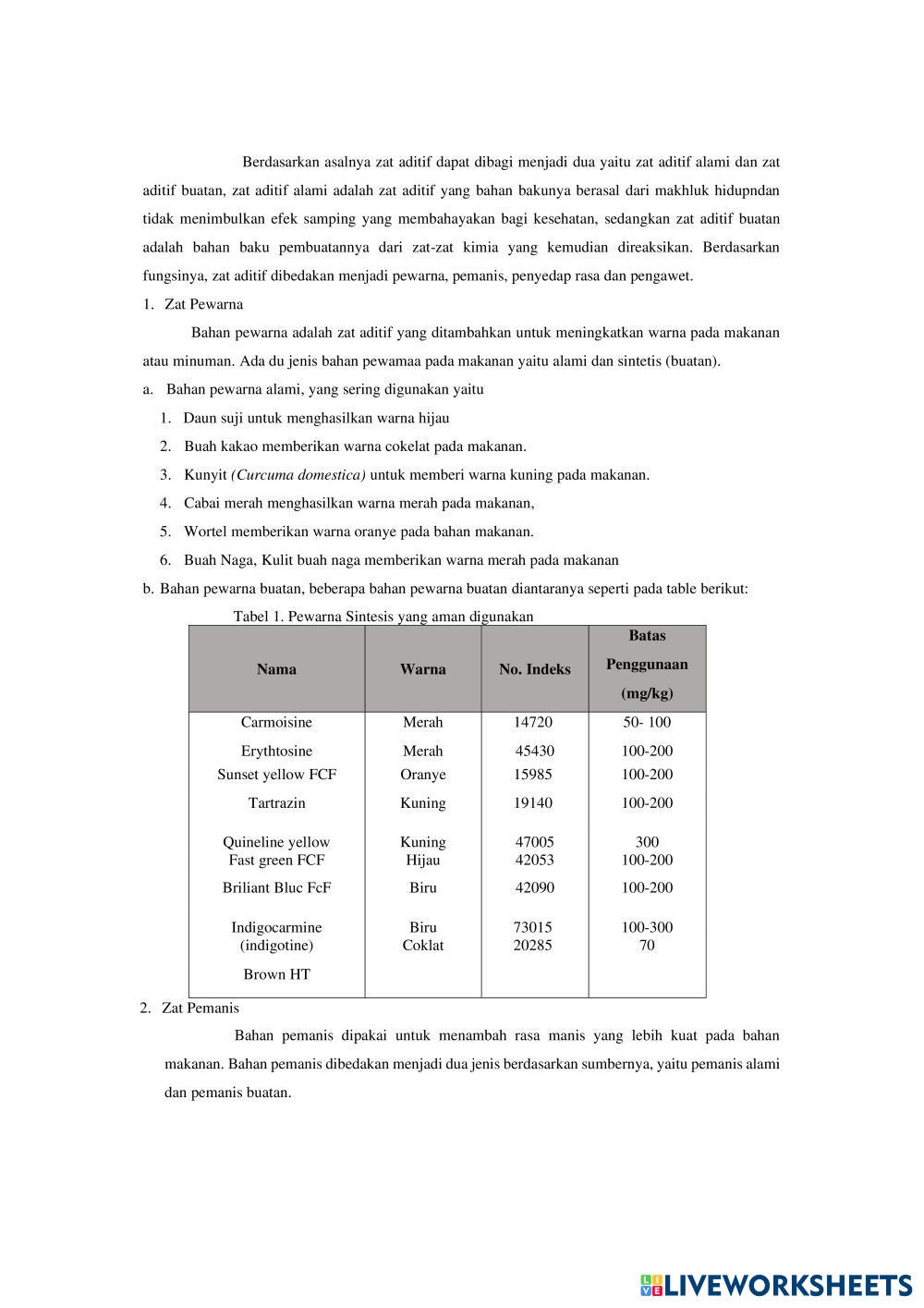 Berdasarkan asalnya zat aditif dapat dibagi menjadi dua yaitu zat aditif alami dan zat aditif buatan, zat aditif alami adalah zat aditif yang bahan bakunya berasal dari makhluk hidupndan tidak menimbulkan efek samping yang membahayakan bagi kesehatan, sedangkan zat aditif buatan adalah bahan baku pembuatannya dari zat-zat kimia yang kemudian direaksikan. Berdasarkan fungsinya, zat aditif dibedakan menjadi pewarna, pemanis, penyedap rasa dan pengawet.

1. Zat Pewarna

Bahan pewarna adalah zat aditif yang ditambahkan untuk meningkatkan warna pada makanan atau minuman. Ada du jenis bahan pewamaa pada makanan yaitu alami dan sintetis (buatan).

a. Bahan pewarna alami, yang sering digunakan yaitu

1. Daun suji untuk menghasilkan warna hijau
2. Buah kakao memberikan warna cokelat pada makanan.
3. Kunyit (Curcuma domestica) untuk memberi warna kuning pada makanan.
4. Cabai merah menghasilkan warna merah pada makanan,
5. Wortel memberikan warna oranye pada bahan makanan.
6. Buah Naga, Kulit buah naga memberikan warna merah pada makanan

b. Bahan pewarna buatan, beberapa bahan pewarna buatan diantaranya seperti pada table berikut:

Tabel 1. Pewarna Sintesis yang aman digunakan

| Nama | Warna | No. Indeks | Batas Penggunaan (mg/kg) |
|---|---|---|---|
| Carmoisine | Merah | 14720 | 50- 100 |
| Erythtosine | Merah | 45430 | 100-200 |
| Sunset yellow FCF | Oranye | 15985 | 100-200 |
| Tartrazin | Kuning | 19140 | 100-200 |
| Quineline yellow | Kuning | 47005 | 300 |
| Fast green FCF | Hijau | 42053 | 100-200 |
| Briliant Bluc FcF | Biru | 42090 | 100-200 |
| Indigocarmine (indigotine) | Biru | 73015 | 100-300 |
| Brown HT | Coklat | 20285 | 70 |

2. Zat Pemanis

Bahan pemanis dipakai untuk menambah rasa manis yang lebih kuat pada bahan makanan. Bahan pemanis dibedakan menjadi dua jenis berdasarkan sumbernya, yaitu pemanis alami dan pemanis buatan.

LIVEWORKSHEETS